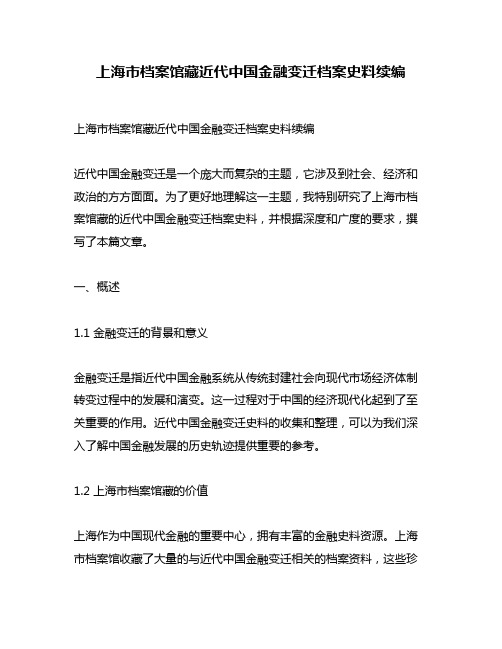 上海市档案馆藏近代中国金融变迁档案史料续编

上海市档案馆藏近代中国金融变迁档案史料续编

近代中国金融变迁是一个庞大而复杂的主题，它涉及到社会、经济和政治的方方面面。为了更好地理解这一主题，我特别研究了上海市档案馆藏的近代中国金融变迁档案史料，并根据深度和广度的要求，撰写了本篇文章。

一、概述

1.1 金融变迁的背景和意义

金融变迁是指近代中国金融系统从传统封建社会向现代市场经济体制转变过程中的发展和演变。这一过程对于中国的经济现代化起到了至关重要的作用。近代中国金融变迁史料的收集和整理，可以为我们深入了解中国金融发展的历史轨迹提供重要的参考。

1.2 上海市档案馆藏的价值

上海作为中国现代金融的重要中心，拥有丰富的金融史料资源。上海市档案馆收藏了大量的与近代中国金融变迁相关的档案资料，这些珍